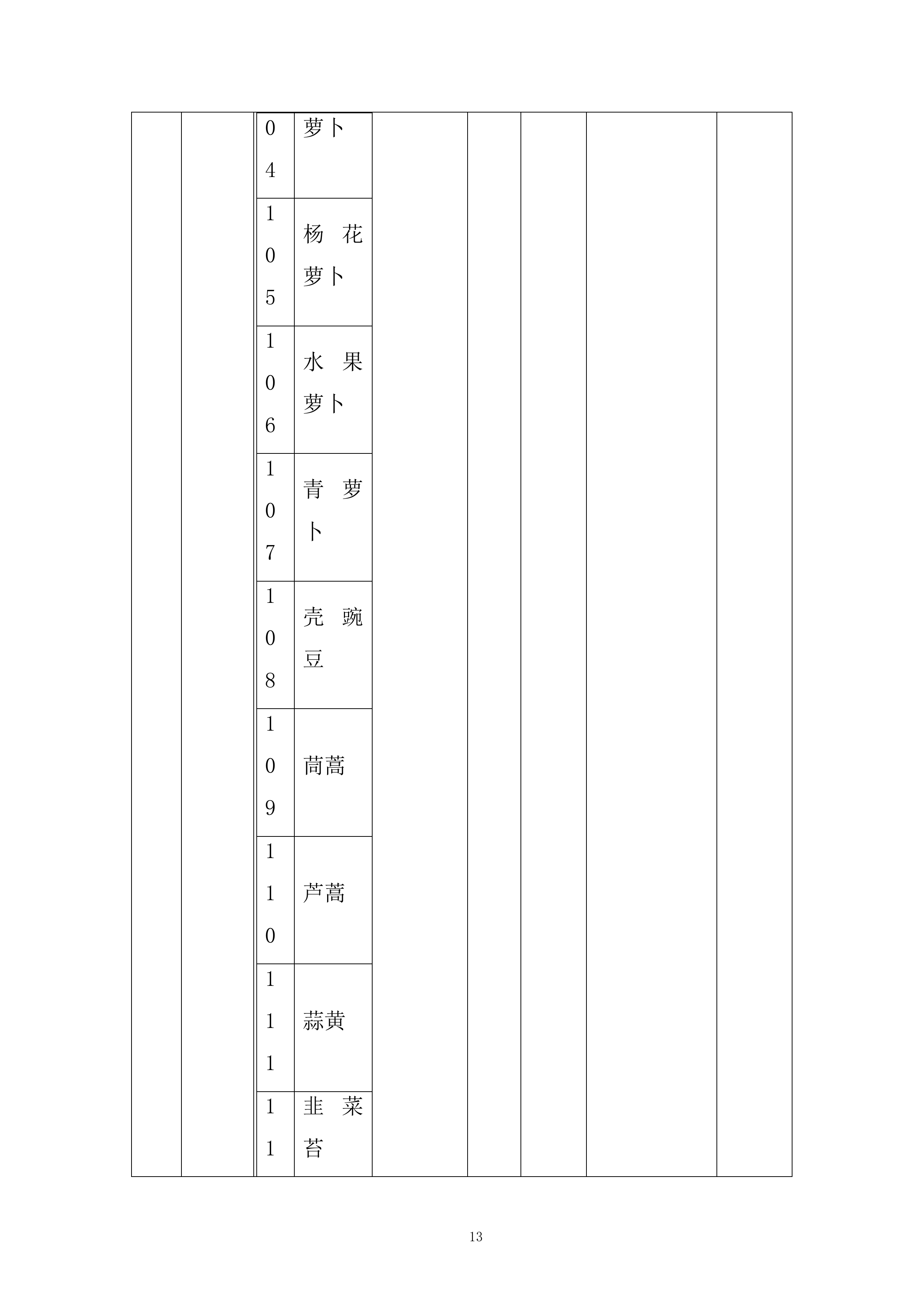 | | | | | | | | | |
|---|---|---|---|---|---|---|---|---|
| | | 04 | 萝卜 | | | | | |
| | | 105 | 杨花萝卜 | | | | | |
| | | 106 | 水果萝卜 | | | | | |
| | | 107 | 青萝卜 | | | | | |
| | | 108 | 壳豌豆 | | | | | |
| | | 109 | 茼蒿 | | | | | |
| | | 110 | 芦蒿 | | | | | |
| | | 111 | 蒜黄 | | | | | |
| | | 11 | 韭菜苔 | | | | | |

13